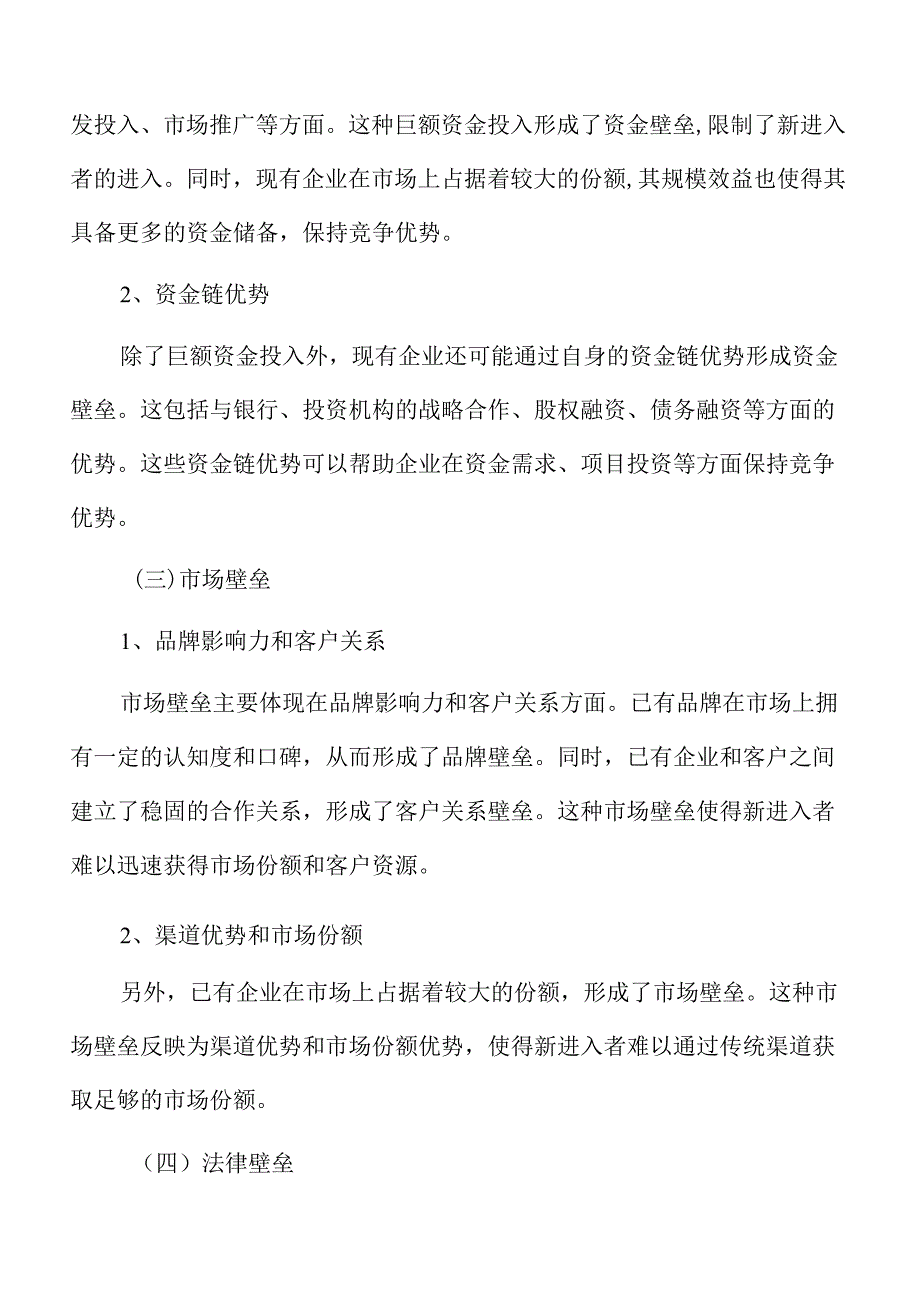 发投入、市场推广等方面。这种巨额资金投入形成了资金壁垒,限制了新进入者的进入。同时，现有企业在市场上占据着较大的份额,其规模效益也使得其具备更多的资金储备，保持竞争优势。

2、资金链优势

除了巨额资金投入外，现有企业还可能通过自身的资金链优势形成资金壁垒。这包括与银行、投资机构的战略合作、股权融资、债务融资等方面的优势。这些资金链优势可以帮助企业在资金需求、项目投资等方面保持竞争优势。

（三）市场壁垒

1、品牌影响力和客户关系

市场壁垒主要体现在品牌影响力和客户关系方面。已有品牌在市场上拥有一定的认知度和口碑，从而形成了品牌壁垒。同时，已有企业和客户之间建立了稳固的合作关系，形成了客户关系壁垒。这种市场壁垒使得新进入者难以迅速获得市场份额和客户资源。

2、渠道优势和市场份额

另外，已有企业在市场上占据着较大的份额，形成了市场壁垒。这种市场壁垒反映为渠道优势和市场份额优势，使得新进入者难以通过传统渠道获取足够的市场份额。

（四）法律壁垒